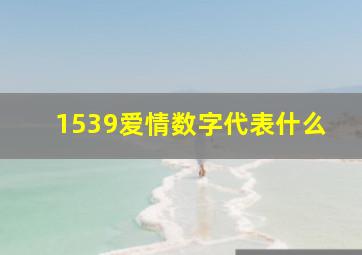 1539爱情数字代表什么